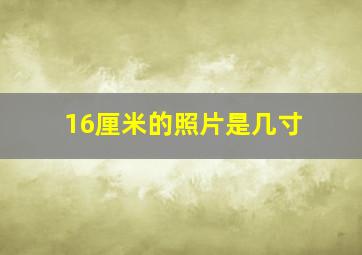 16厘米的照片是几寸